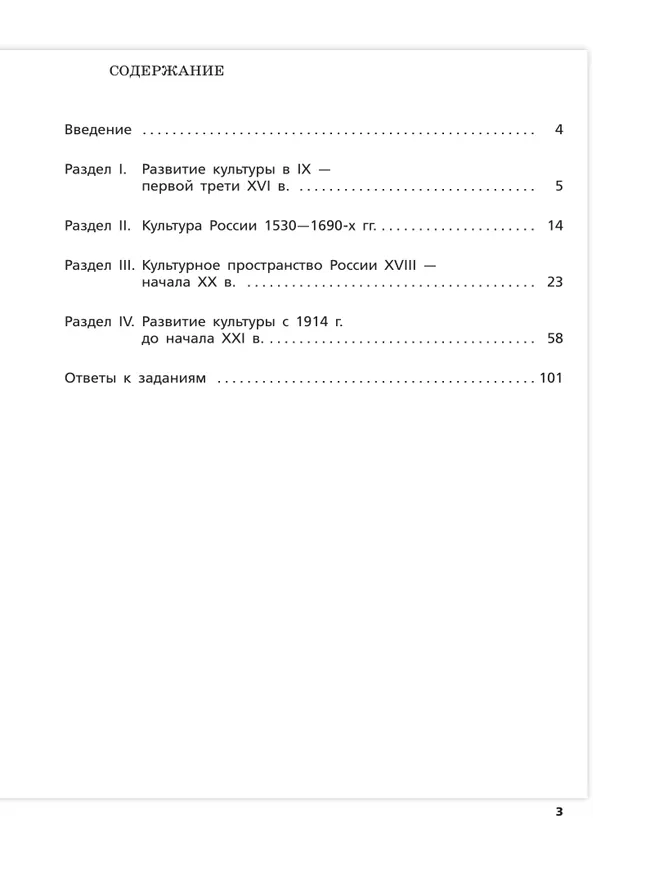 СОДЕРЖАНИЕ

Введение 4

Раздел I. Развитие культуры в IX — первой трети XVI в. 5

Раздел II. Культура России 1530—1690-х гг. 14

Раздел III. Культурное пространство России XVIII — начала XX в. 23

Раздел IV. Развитие культуры с 1914 г. до начала XXI в. 58

Ответы к заданиям 101

3